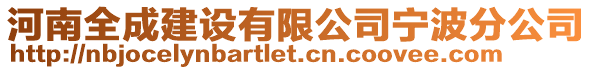 河南全成建设有限公司宁波分公司
http://nbjocelynbartlet.cn.coovee.com